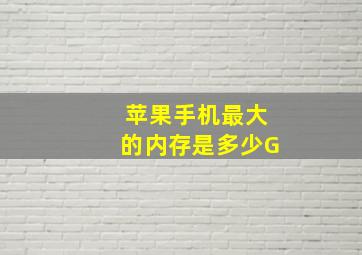 苹果手机最大的内存是多少G